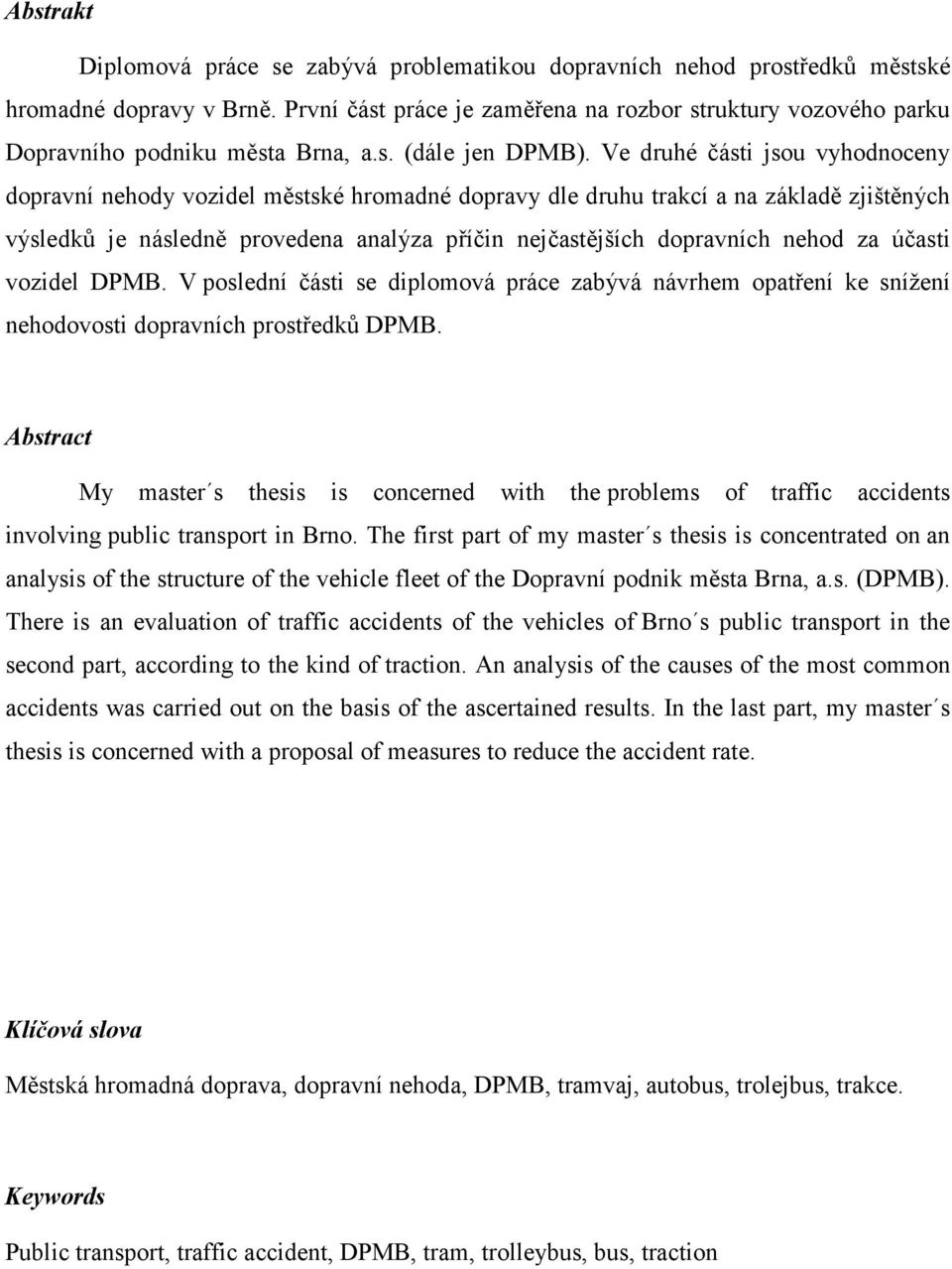 Abstrakt

Diplomová práce se zabývá problematikou dopravních nehod prostředků městské hromadné dopravy v Brně. První část práce je zaměřena na rozbor struktury vozového parku Dopravního podniku města Brna, a.s. (dále jen DPMB). Ve druhé části jsou vyhodnoceny dopravní nehody vozidel městské hromadné dopravy dle druhu trakcí a na základě zjištěných výsledků je následně provedena analýza příčin nejčastějších dopravních nehod za účasti vozidel DPMB. V poslední části se diplomová práce zabývá návrhem opatření ke snížení nehodovosti dopravních prostředků DPMB.

Abstract

My master´s thesis is concerned with the problems of traffic accidents involving public transport in Brno. The first part of my master´s thesis is concentrated on an analysis of the structure of the vehicle fleet of the Dopravní podnik města Brna, a.s. (DPMB). There is an evaluation of traffic accidents of the vehicles of Brno´s public transport in the second part, according to the kind of traction. An analysis of the causes of the most common accidents was carried out on the basis of the ascertained results. In the last part, my master´s thesis is concerned with a proposal of measures to reduce the accident rate.

Klíčová slova

Městská hromadná doprava, dopravní nehoda, DPMB, tramvaj, autobus, trolejbus, trakce.

Keywords

Public transport, traffic accident, DPMB, tram, trolleybus, bus, traction